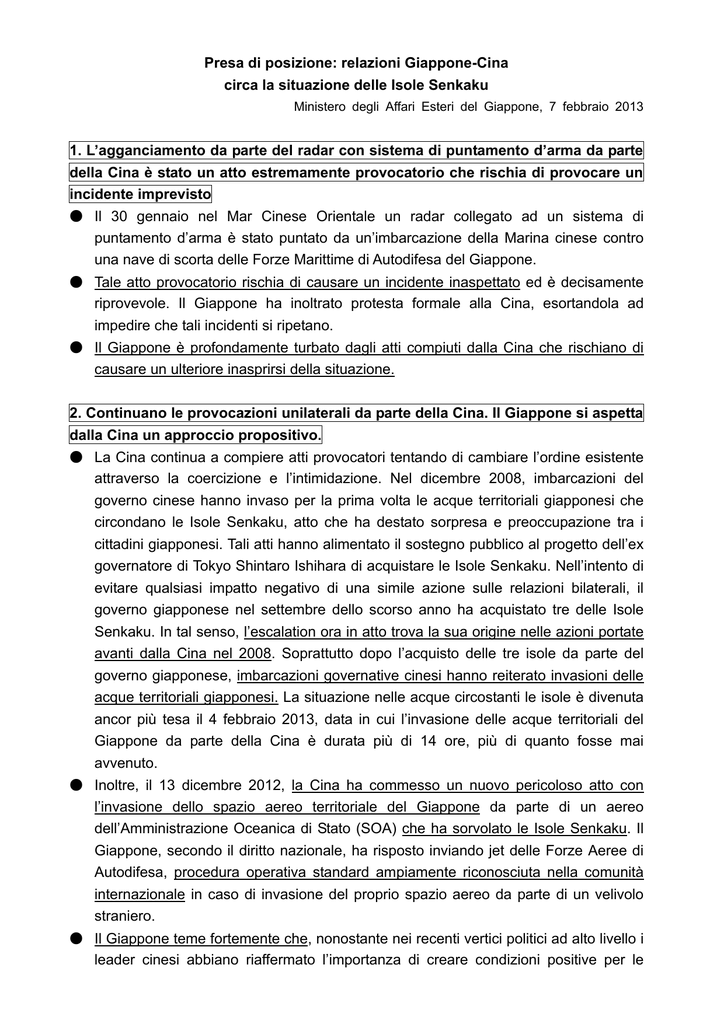 Presa di posizione: relazioni Giappone-Cina
circa la situazione delle Isole Senkaku

Ministero degli Affari Esteri del Giappone, 7 febbraio 2013

1. L'agganciamento da parte del radar con sistema di puntamento d'arma da parte della Cina è stato un atto estremamente provocatorio che rischia di provocare un incidente imprevisto

● Il 30 gennaio nel Mar Cinese Orientale un radar collegato ad un sistema di puntamento d'arma è stato puntato da un'imbarcazione della Marina cinese contro una nave di scorta delle Forze Marittime di Autodifesa del Giappone.

● Tale atto provocatorio rischia di causare un incidente inaspettato ed è decisamente riprovevole. Il Giappone ha inoltrato protesta formale alla Cina, esortandola ad impedire che tali incidenti si ripetano.

● Il Giappone è profondamente turbato dagli atti compiuti dalla Cina che rischiano di causare un ulteriore inasprirsi della situazione.

2. Continuano le provocazioni unilaterali da parte della Cina. Il Giappone si aspetta dalla Cina un approccio propositivo.

● La Cina continua a compiere atti provocatori tentando di cambiare l'ordine esistente attraverso la coercizione e l'intimidazione. Nel dicembre 2008, imbarcazioni del governo cinese hanno invaso per la prima volta le acque territoriali giapponesi che circondano le Isole Senkaku, atto che ha destato sorpresa e preoccupazione tra i cittadini giapponesi. Tali atti hanno alimentato il sostegno pubblico al progetto dell'ex governatore di Tokyo Shintaro Ishihara di acquistare le Isole Senkaku. Nell'intento di evitare qualsiasi impatto negativo di una simile azione sulle relazioni bilaterali, il governo giapponese nel settembre dello scorso anno ha acquistato tre delle Isole Senkaku. In tal senso, l'escalation ora in atto trova la sua origine nelle azioni portate avanti dalla Cina nel 2008. Soprattutto dopo l'acquisto delle tre isole da parte del governo giapponese, imbarcazioni governative cinesi hanno reiterato invasioni delle acque territoriali giapponesi. La situazione nelle acque circostanti le isole è divenuta ancor più tesa il 4 febbraio 2013, data in cui l'invasione delle acque territoriali del Giappone da parte della Cina è durata più di 14 ore, più di quanto fosse mai avvenuto.

● Inoltre, il 13 dicembre 2012, la Cina ha commesso un nuovo pericoloso atto con l'invasione dello spazio aereo territoriale del Giappone da parte di un aereo dell'Amministrazione Oceanica di Stato (SOA) che ha sorvolato le Isole Senkaku. Il Giappone, secondo il diritto nazionale, ha risposto inviando jet delle Forze Aeree di Autodifesa, procedura operativa standard ampiamente riconosciuta nella comunità internazionale in caso di invasione del proprio spazio aereo da parte di un velivolo straniero.

● Il Giappone teme fortemente che, nonostante nei recenti vertici politici ad alto livello i leader cinesi abbiano riaffermato l'importanza di creare condizioni positive per le